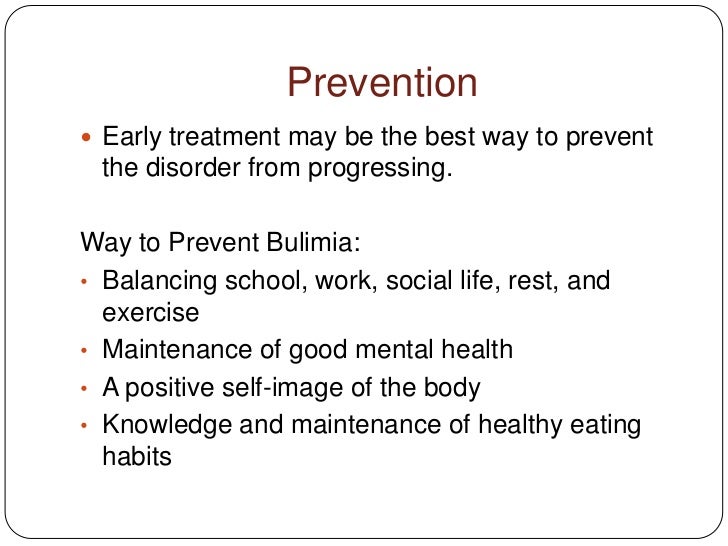 Prevention

- Early treatment may be the best way to prevent the disorder from progressing.

Way to Prevent Bulimia:

- Balancing school, work, social life, rest, and exercise
- Maintenance of good mental health
- A positive self-image of the body
- Knowledge and maintenance of healthy eating habits